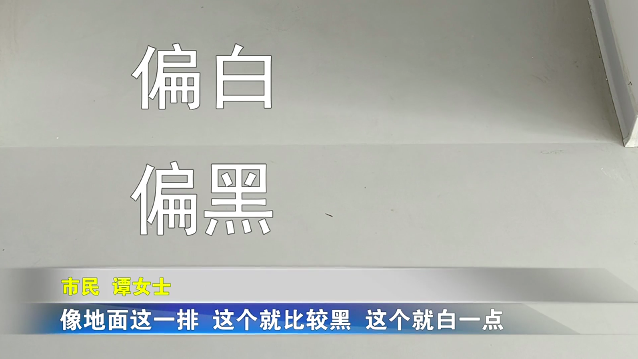 偏白

偏黑

市民 谭女士

像地面这一排 这个就比较黑 这个就白一点